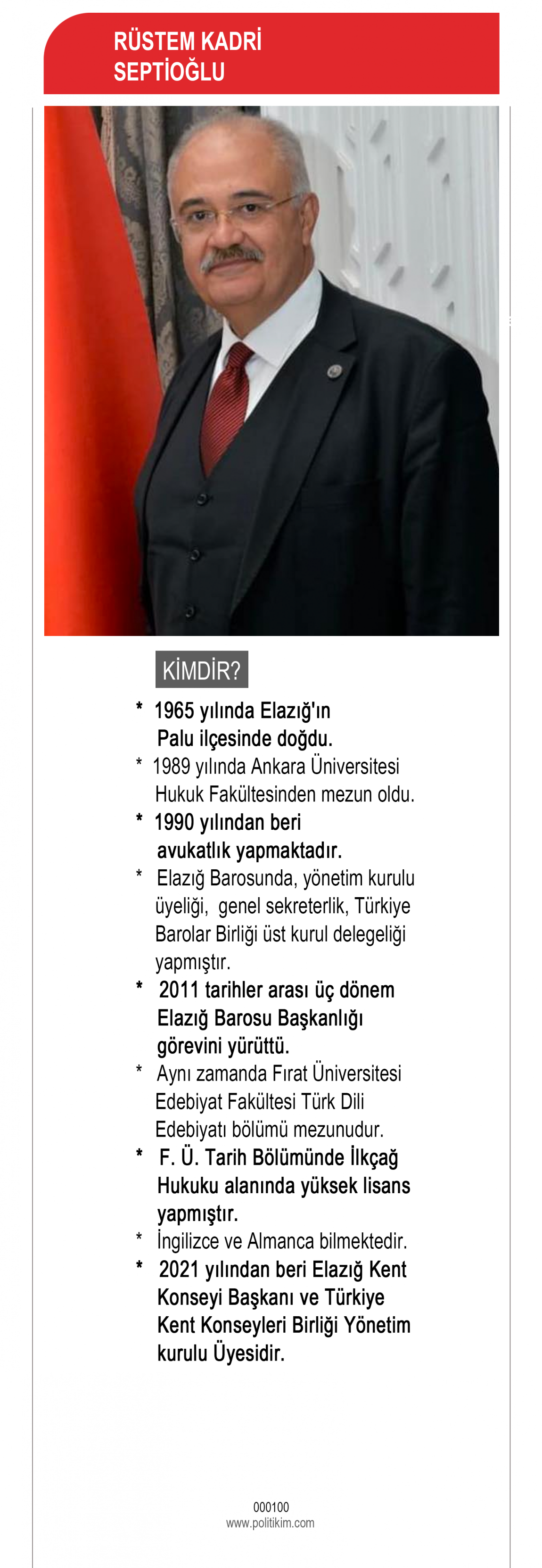 RÜSTEM KADRİ SEPTİOĞLU

KİMDİR?

* 1965 yılında Elazığ'ın Palu ilçesinde doğdu.

* 1989 yılında Ankara Üniversitesi Hukuk Fakültesinden mezun oldu.

* 1990 yılından beri avukatlık yapmaktadır.

* Elazığ Barosunda, yönetim kurulu üyeliği, genel sekreterlik, Türkiye Barolar Birliği üst kurul delegeliği yapmıştır.

* 2011 tarihler arası üç dönem Elazığ Barosu Başkanlığı görevini yürüttü.

* Aynı zamanda Fırat Üniversitesi Edebiyat Fakültesi Türk Dili Edebiyatı bölümü mezunudur.

* F. Ü. Tarih Bölümünde İlkçağ Hukuku alanında yüksek lisans yapmıştır.

* İngilizce ve Almanca bilmektedir.

* 2021 yılından beri Elazığ Kent Konseyi Başkanı ve Türkiye Kent Konseyleri Birliği Yönetim kurulu Üyesidir.

000100
www.politikim.com